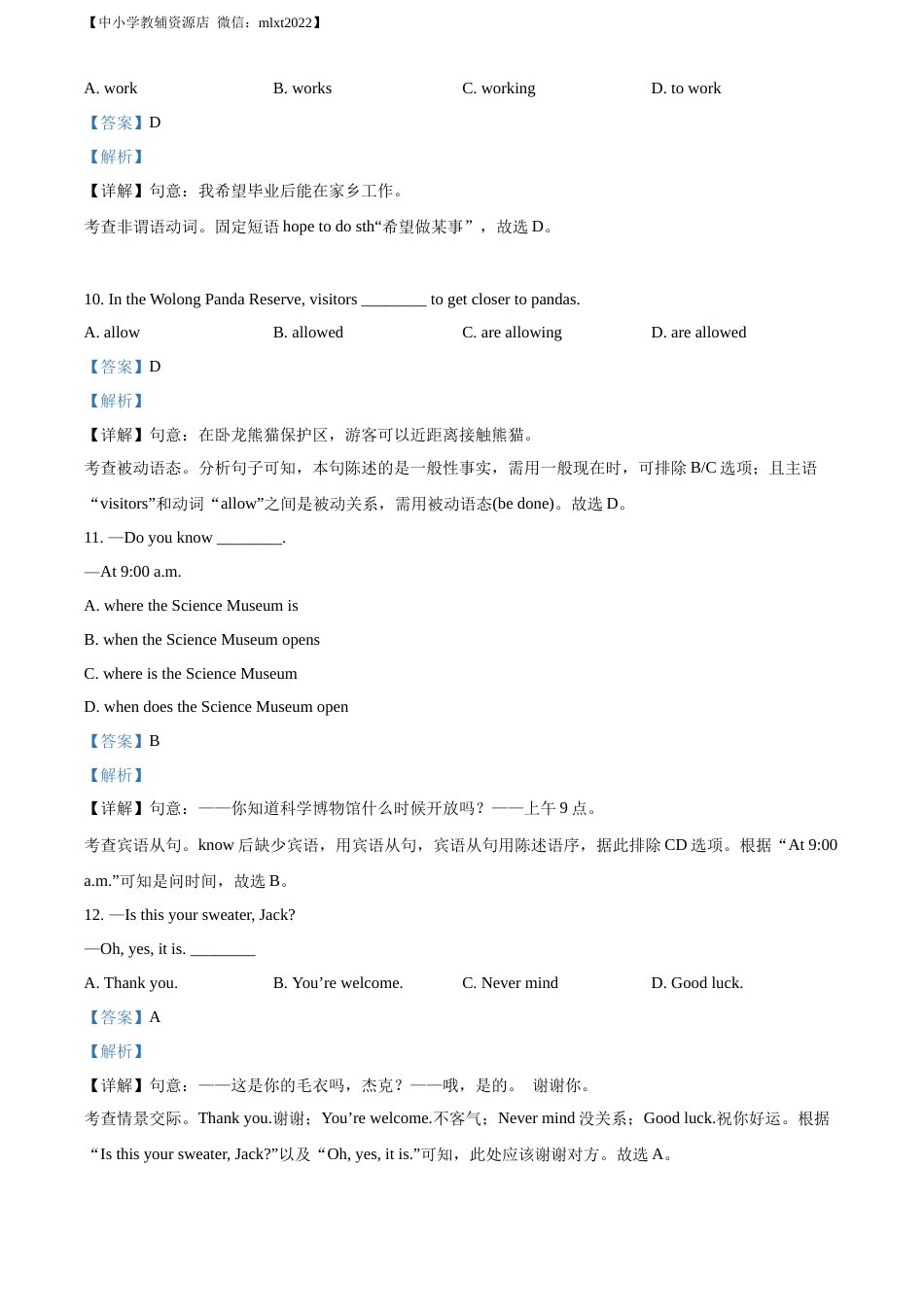 【中小学教辅资源店 微信：mlxt2022】

A. work B. works C. working D. to work

【答案】D

【解析】

【详解】句意：我希望毕业后能在家乡工作。

考查非谓语动词。固定短语 hope to do sth“希望做某事”，故选 D。

10. In the Wolong Panda Reserve, visitors ________ to get closer to pandas.

A. allow B. allowed C. are allowing D. are allowed

【答案】D

【解析】

【详解】句意：在卧龙熊猫保护区，游客可以近距离接触熊猫。

考查被动语态。分析句子可知，本句陈述的是一般性事实，需用一般现在时，可排除 B/C 选项；且主语“visitors”和动词“allow”之间是被动关系，需用被动语态(be done)。故选 D。

11. —Do you know ________.

—At 9:00 a.m.

A. where the Science Museum is

B. when the Science Museum opens

C. where is the Science Museum

D. when does the Science Museum open

【答案】B

【解析】

【详解】句意：——你知道科学博物馆什么时候开放吗？——上午 9 点。

考查宾语从句。know 后缺少宾语，用宾语从句，宾语从句用陈述语序，据此排除 CD 选项。根据“At 9:00 a.m.”可知是问时间，故选 B。

12. —Is this your sweater, Jack?

—Oh, yes, it is. ________

A. Thank you. B. You’re welcome. C. Never mind D. Good luck.

【答案】A

【解析】

【详解】句意：——这是你的毛衣吗，杰克？——哦，是的。 谢谢你。

考查情景交际。Thank you.谢谢；You’re welcome.不客气；Never mind 没关系；Good luck.祝你好运。根据“Is this your sweater, Jack?”以及“Oh, yes, it is.”可知，此处应该谢谢对方。故选 A。